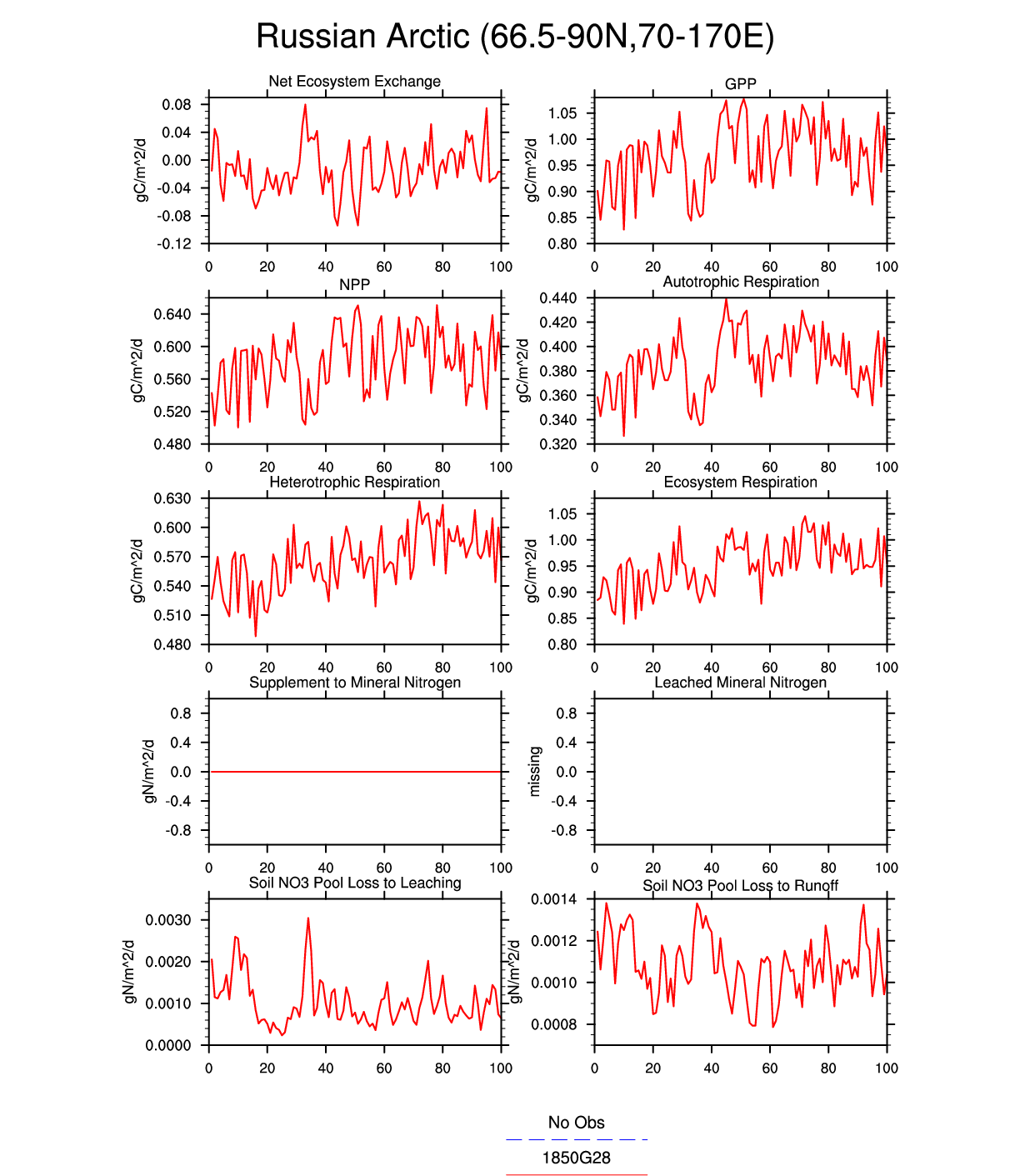 Russian Arctic (66.5-90N,70-170E)

Net Ecosystem Exchange
gC/m^2/d
0.08
0.04
0.00
-0.04
-0.08
-0.12
0 20 40 60 80 100

GPP
gC/m^2/d
1.05
1.00
0.95
0.90
0.85
0.80
0 20 40 60 80 100

NPP
gC/m^2/d
0.640
0.600
0.560
0.520
0.480
0 20 40 60 80 100

Autotrophic Respiration
gC/m^2/d
0.440
0.420
0.400
0.380
0.360
0.340
0.320
0 20 40 60 80 100

Heterotrophic Respiration
gC/m^2/d
0.630
0.600
0.570
0.540
0.510
0.480
0 20 40 60 80 100

Ecosystem Respiration
gC/m^2/d
1.05
1.00
0.95
0.90
0.85
0.80
0 20 40 60 80 100

Supplement to Mineral Nitrogen
gN/m^2/d
0.8
0.4
0.0
-0.4
-0.8
0 20 40 60 80 100

Leached Mineral Nitrogen
missing
0.8
0.4
0.0
-0.4
-0.8
0 20 40 60 80 100

Soil NO3 Pool Loss to Leaching
gN/m^2/d
0.0030
0.0020
0.0010
0.0000
0 20 40 60 80 100

Soil NO3 Pool Loss to Runoff
gN/m^2/d
0.0014
0.0012
0.0010
0.0008
0 20 40 60 80 100

No Obs
1850G28